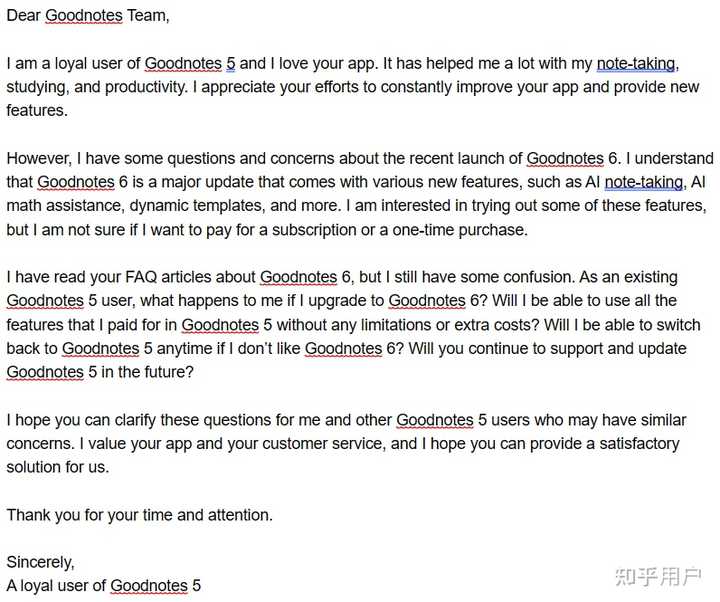 Dear Goodnotes Team,

I am a loyal user of Goodnotes 5 and I love your app. It has helped me a lot with my note-taking, studying, and productivity. I appreciate your efforts to constantly improve your app and provide new features.

However, I have some questions and concerns about the recent launch of Goodnotes 6. I understand that Goodnotes 6 is a major update that comes with various new features, such as AI note-taking, AI math assistance, dynamic templates, and more. I am interested in trying out some of these features, but I am not sure if I want to pay for a subscription or a one-time purchase.

I have read your FAQ articles about Goodnotes 6, but I still have some confusion. As an existing Goodnotes 5 user, what happens to me if I upgrade to Goodnotes 6? Will I be able to use all the features that I paid for in Goodnotes 5 without any limitations or extra costs? Will I be able to switch back to Goodnotes 5 anytime if I don't like Goodnotes 6? Will you continue to support and update Goodnotes 5 in the future?

I hope you can clarify these questions for me and other Goodnotes 5 users who may have similar concerns. I value your app and your customer service, and I hope you can provide a satisfactory solution for us.

Thank you for your time and attention.

Sincerely,
A loyal user of Goodnotes 5

知乎用户